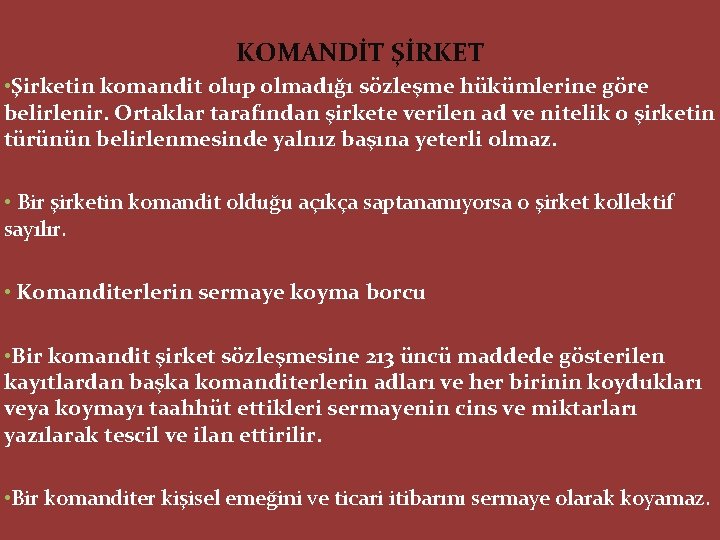 KOMANDİT ŞİRKET

•Şirketin komandit olup olmadığı sözleşme hükümlerine göre belirlenir. Ortaklar tarafından şirkete verilen ad ve nitelik o şirketin türünün belirlenmesinde yalnız başına yeterli olmaz.

• Bir şirketin komandit olduğu açıkça saptanamıyorsa o şirket kollektif sayılır.

• Komanditerlerin sermaye koyma borcu

•Bir komandit şirket sözleşmesine 213 üncü maddede gösterilen kayıtlardan başka komanditerlerin adları ve her birinin koydukları veya koymayı taahhüt ettikleri sermayenin cins ve miktarları yazılarak tescil ve ilan ettirilir.

•Bir komanditer kişisel emeğini ve ticari itibarını sermaye olarak koyamaz.